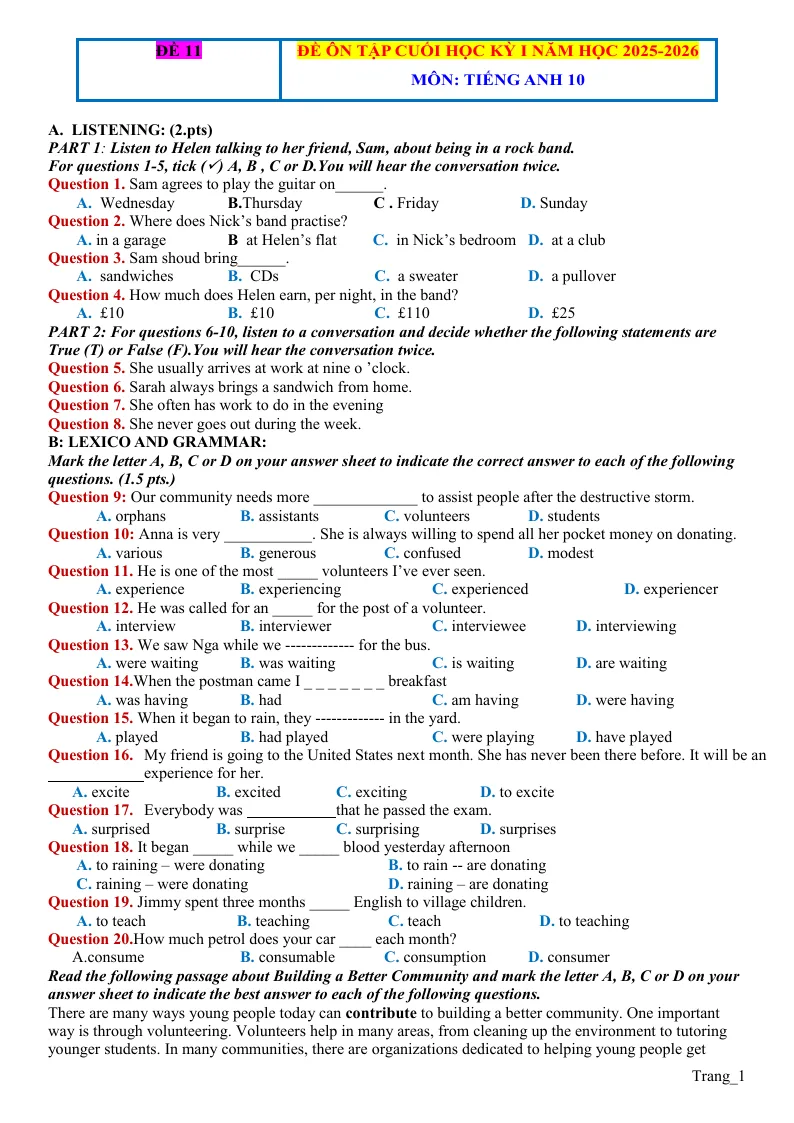 ĐỀ 11

ĐỀ ÔN TẬP CUỐI HỌC KỲ I NĂM HỌC 2025-2026

MÔN: TIẾNG ANH 10

A. LISTENING: (2.pts)
PART 1: Listen to Helen talking to her friend, Sam, about being in a rock band.
For questions 1-5, tick (✓) A, B , C or D.You will hear the conversation twice.

Question 1. Sam agrees to play the guitar on____.
A. Wednesday B.Thursday C . Friday D. Sunday

Question 2. Where does Nick's band practise?
A. in a garage B at Helen's flat C. in Nick's bedroom D. at a club

Question 3. Sam shoud bring____.
A. sandwiches B. CDs C. a sweater D. a pullover

Question 4. How much does Helen earn, per night, in the band?
A. £10 B. £10 C. £110 D. £25

PART 2: For questions 6-10, listen to a conversation and decide whether the following statements are True (T) or False (F).You will hear the conversation twice.

Question 5. She usually arrives at work at nine o 'clock.
Question 6. Sarah always brings a sandwich from home.
Question 7. She often has work to do in the evening
Question 8. She never goes out during the week.

B: LEXICO AND GRAMMAR:
Mark the letter A, B, C or D on your answer sheet to indicate the correct answer to each of the following questions. (1.5 pts.)

Question 9: Our community needs more ____ to assist people after the destructive storm.
A. orphans B. assistants C. volunteers D. students

Question 10: Anna is very ____. She is always willing to spend all her pocket money on donating.
A. various B. generous C. confused D. modest

Question 11. He is one of the most ____ volunteers I've ever seen.
A. experience B. experiencing C. experienced D. experiencer

Question 12. He was called for an ____ for the post of a volunteer.
A. interview B. interviewer C. interviewee D. interviewing

Question 13. We saw Nga while we ------------- for the bus.
A. were waiting B. was waiting C. is waiting D. are waiting

Question 14.When the postman came I _ _ _ _ _ _ _ breakfast
A. was having B. had C. am having D. were having

Question 15. When it began to rain, they ------------- in the yard.
A. played B. had played C. were playing D. have played

Question 16. My friend is going to the United States next month. She has never been there before. It will be an ____experience for her.
A. excite B. excited C. exciting D. to excite

Question 17. Everybody was ____that he passed the exam.
A. surprised B. surprise C. surprising D. surprises

Question 18. It began ____ while we ____ blood yesterday afternoon
A. to raining – were donating B. to rain -- are donating
C. raining – were donating D. raining – are donating

Question 19. Jimmy spent three months ____ English to village children.
A. to teach B. teaching C. teach D. to teaching

Question 20.How much petrol does your car ____ each month?
A.consume B. consumable C. consumption D. consumer

Read the following passage about Building a Better Community and mark the letter A, B, C or D on your answer sheet to indicate the best answer to each of the following questions.

There are many ways young people today can contribute to building a better community. One important way is through volunteering. Volunteers help in many areas, from cleaning up the environment to tutoring younger students. In many communities, there are organizations dedicated to helping young people get

Trang_1